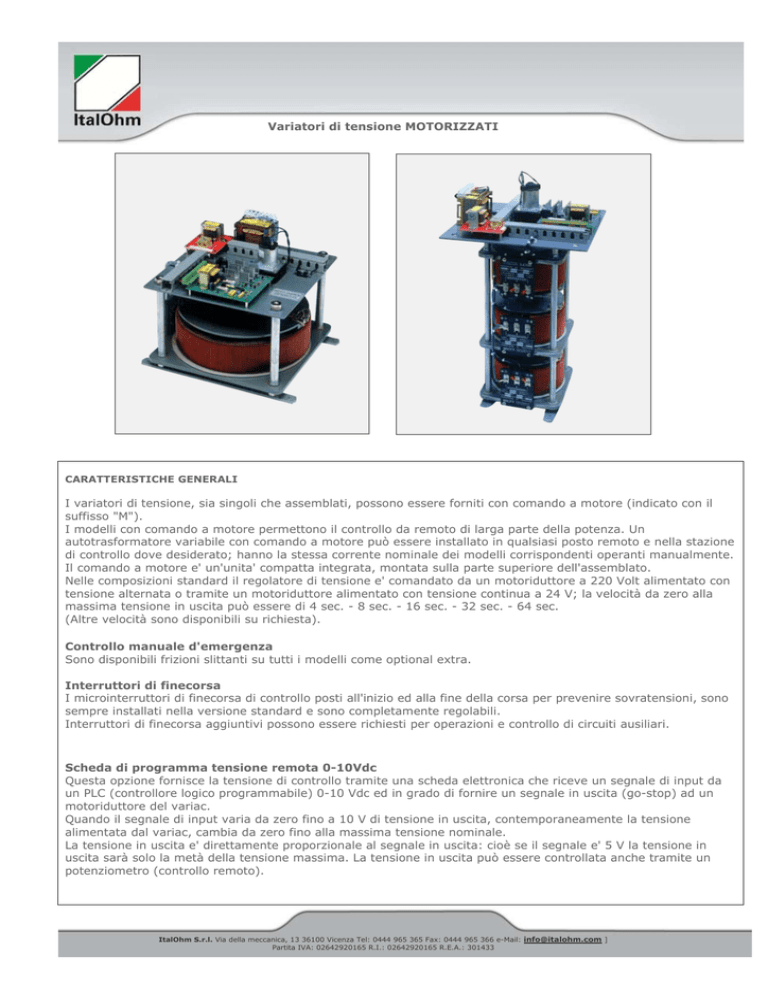 ItalOhm

Variatori di tensione MOTORIZZATI

CARATTERISTICHE GENERALI

I variatori di tensione, sia singoli che assemblati, possono essere forniti con comando a motore (indicato con il suffisso "M").
I modelli con comando a motore permettono il controllo da remoto di larga parte della potenza. Un autotrasformatore variabile con comando a motore può essere installato in qualsiasi posto remoto e nella stazione di controllo dove desiderato; hanno la stessa corrente nominale dei modelli corrispondenti operanti manualmente.
Il comando a motore e' un'unita' compatta integrata, montata sulla parte superiore dell'assemblato.
Nelle composizioni standard il regolatore di tensione e' comandato da un motoriduttore a 220 Volt alimentato con tensione alternata o tramite un motoriduttore alimentato con tensione continua a 24 V; la velocità da zero alla massima tensione in uscita può essere di 4 sec. - 8 sec. - 16 sec. - 32 sec. - 64 sec.
(Altre velocità sono disponibili su richiesta).

Controllo manuale d'emergenza
Sono disponibili frizioni slittanti su tutti i modelli come optional extra.

Interruttori di finecorsa
I microinterruttori di finecorsa di controllo posti all'inizio ed alla fine della corsa per prevenire sovratensioni, sono sempre installati nella versione standard e sono completamente regolabili.
Interruttori di finecorsa aggiuntivi possono essere richiesti per operazioni e controllo di circuiti ausiliari.

Scheda di programma tensione remota 0-10Vdc
Questa opzione fornisce la tensione di controllo tramite una scheda elettronica che riceve un segnale di input da un PLC (controllore logico programmabile) 0-10 Vdc ed in grado di fornire un segnale in uscita (go-stop) ad un motoriduttore del variac.
Quando il segnale di input varia da zero fino a 10 V di tensione in uscita, contemporaneamente la tensione alimentata dal variac, cambia da zero fino alla massima tensione nominale.
La tensione in uscita e' direttamente proporzionale al segnale in uscita: cioè se il segnale e' 5 V la tensione in uscita sarà solo la metà della tensione massima. La tensione in uscita può essere controllata anche tramite un potenziometro (controllo remoto).

ItalOhm S.r.l. Via della meccanica, 13 36100 Vicenza Tel: 0444 965 365 Fax: 0444 965 366 e-Mail: info@italohm.com ]
Partita IVA: 02642920165 R.I.: 02642920165 R.E.A.: 301433